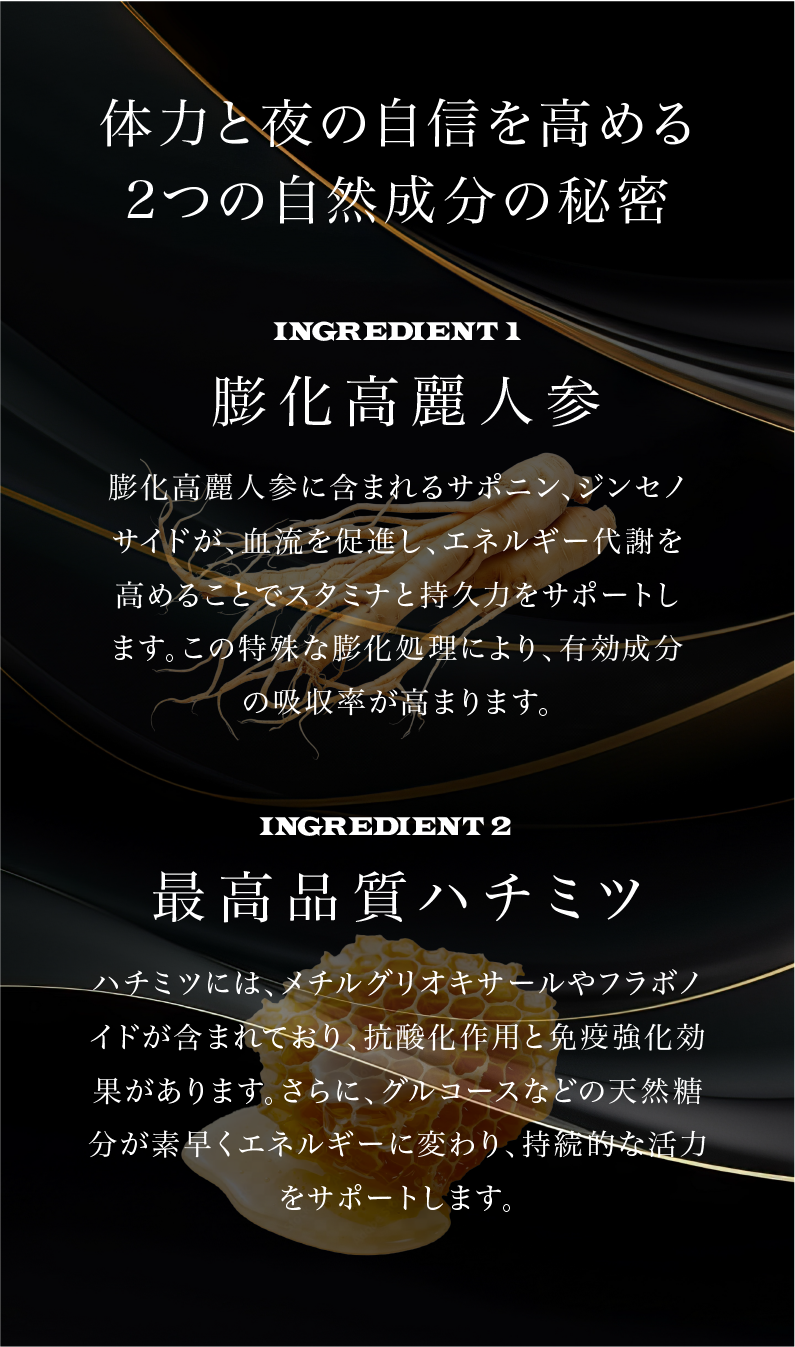 体力と夜の自信を高める
2つの自然成分の秘密

INGREDIENT 1

膨化高麗人参

膨化高麗人参に含まれるサポニン、ジンセノサイドが、血流を促進し、エネルギー代謝を高めることでスタミナと持久力をサポートします。この特殊な膨化処理により、有効成分の吸収率が高まります。

INGREDIENT 2

最高品質ハチミツ

ハチミツには、メチルグリオキサールやフラボノイドが含まれており、抗酸化作用と免疫強化効果があります。さらに、グルコースなどの天然糖分が素早くエネルギーに変わり、持続的な活力をサポートします。